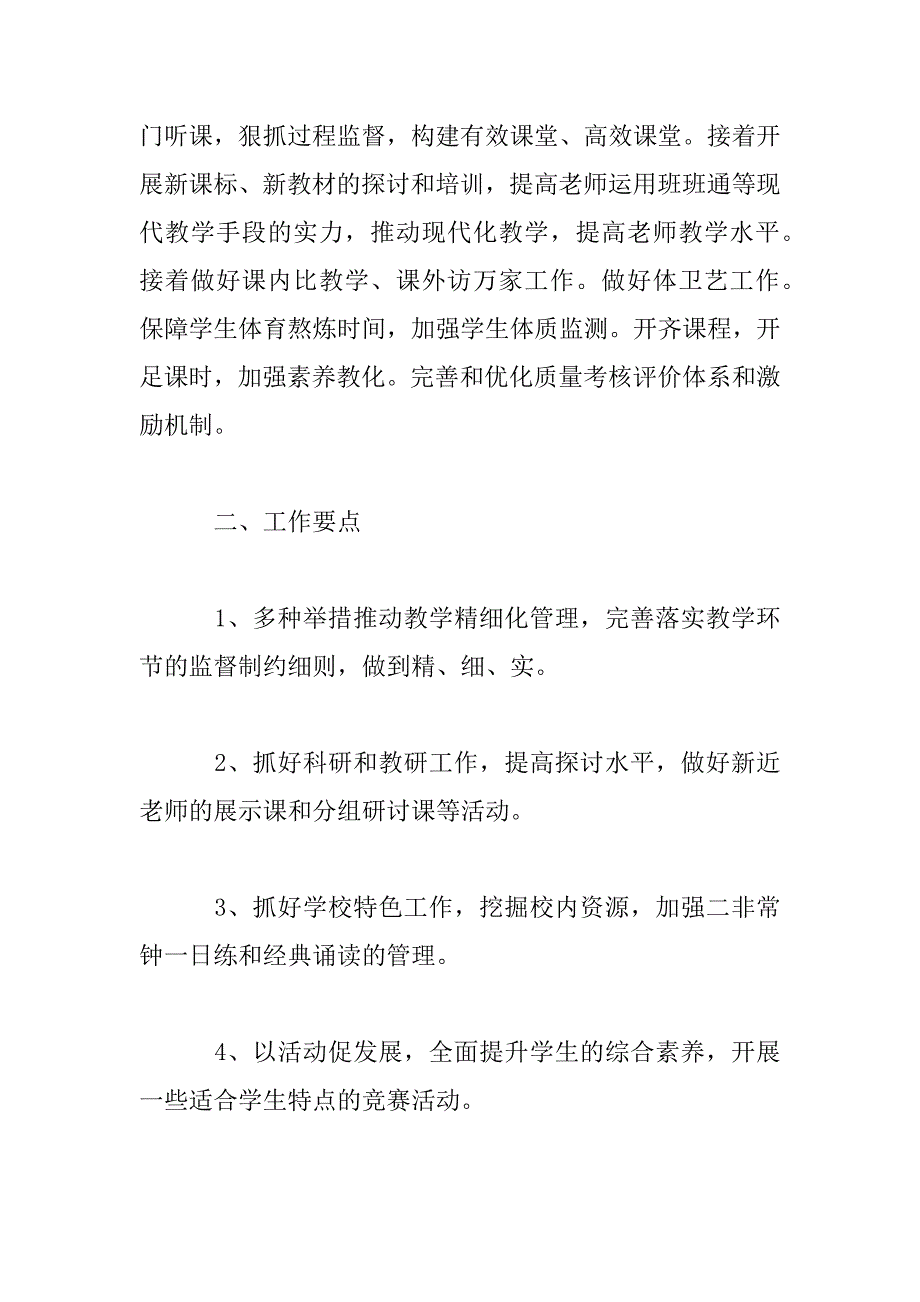 门听课，狠抓过程监督，构建有效课堂、高效课堂。接着开展新课标、新教材的探讨和培训，提高老师运用班班通等现代教学手段的实力，推动现代化教学，提高老师教学水平。接着做好课内比教学、课外访万家工作。做好体卫艺工作。保障学生体育熬炼时间，加强学生体质监测。开齐课程，开足课时，加强素养教化。完善和优化质量考核评价体系和激励机制。

二、工作要点

1、多种举措推动教学精细化管理，完善落实教学环节的监督制约细则，做到精、细、实。

2、抓好科研和教研工作，提高探讨水平，做好新近老师的展示课和分组研讨课等活动。

3、抓好学校特色工作，挖掘校内资源，加强二非常钟一日练和经典诵读的管理。

4、以活动促发展，全面提升学生的综合素养，开展一些适合学生特点的竞赛活动。